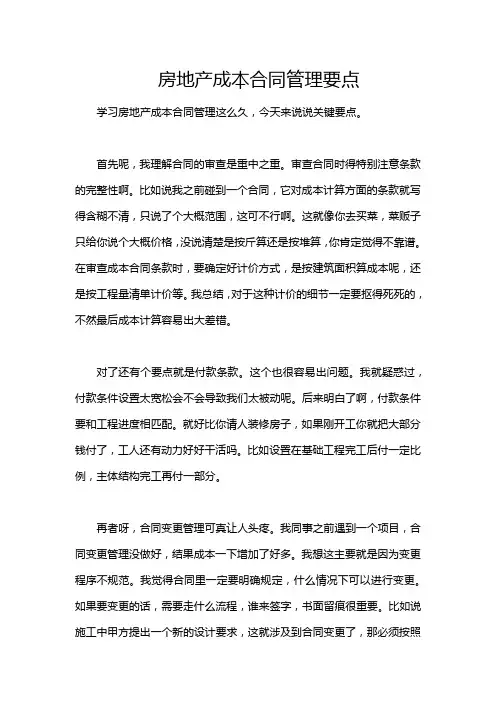 房地产成本合同管理要点

学习房地产成本合同管理这么久，今天来说说关键要点。

首先呢，我理解合同的审查是重中之重。审查合同时得特别注意条款的完整性啊。比如说我之前碰到一个合同，它对成本计算方面的条款就写得含糊不清，只说了个大概范围，这可不行啊。这就像你去买菜，菜贩子只给你说个大概价格，没说清楚是按斤算还是按堆算，你肯定觉得不靠谱。在审查成本合同条款时，要确定好计价方式，是按建筑面积算成本呢，还是按工程量清单计价等。我总结，对于这种计价的细节一定要抠得死死的，不然最后成本计算容易出大差错。

对了还有个要点就是付款条款。这个也很容易出问题。我就疑惑过，付款条件设置太宽松会不会导致我们太被动呢。后来明白了啊，付款条件要和工程进度相匹配。就好比你请人装修房子，如果刚开工你就把大部分钱付了，工人还有动力好好干活吗。比如设置在基础工程完工后付一定比例，主体结构完工再付一部分。

再者呀，合同变更管理可真让人头疼。我同事之前遇到一个项目，合同变更管理没做好，结果成本一下增加了好多。我想这主要就是因为变更程序不规范。我觉得合同里一定要明确规定，什么情况下可以进行变更。如果要变更的话，需要走什么流程，谁来签字，书面留痕很重要。比如说施工中甲方提出一个新的设计要求，这就涉及到合同变更了，那必须按照